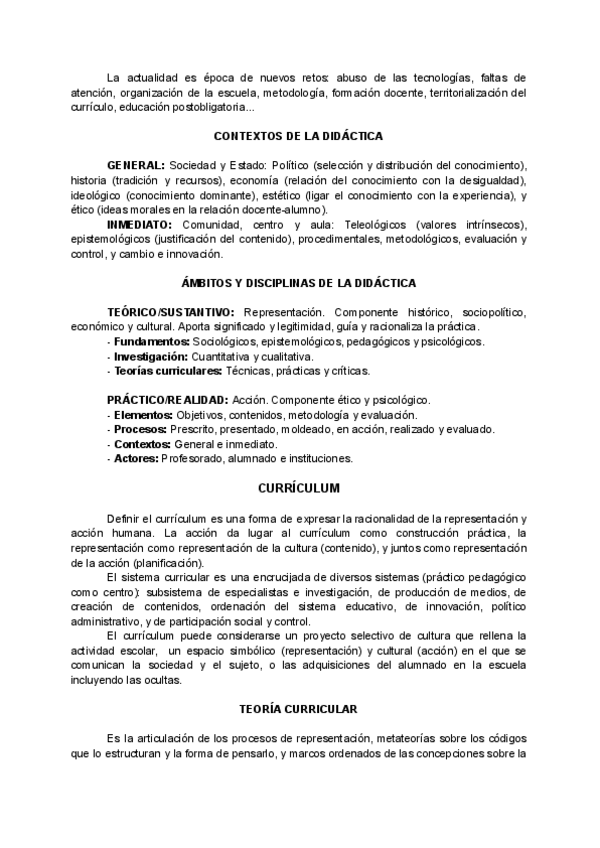 La actualidad es época de nuevos retos: abuso de las tecnologías, faltas de atención, organización de la escuela, metodología, formación docente, territorialización del currículo, educación postobligatoria...

CONTEXTOS DE LA DIDÁCTICA

GENERAL: Sociedad y Estado: Político (selección y distribución del conocimiento), historia (tradición y recursos), economía (relación del conocimiento con la desigualdad), ideológico (conocimiento dominante), estético (ligar el conocimiento con la experiencia), y ético (ideas morales en la relación docente-alumno).

INMEDIATO: Comunidad, centro y aula: Teleológicos (valores intrínsecos), epistemológicos (justificación del contenido), procedimentales, metodológicos, evaluación y control, y cambio e innovación.

ÁMBITOS Y DISCIPLINAS DE LA DIDÁCTICA

TEÓRICO/SUSTANTIVO: Representación. Componente histórico, sociopolítico, económico y cultural. Aporta significado y legitimidad, guía y racionaliza la práctica.
- Fundamentos: Sociológicos, epistemológicos, pedagógicos y psicológicos.
- Investigación: Cuantitativa y cualitativa.
- Teorías curriculares: Técnicas, prácticas y críticas.

PRÁCTICO/REALIDAD: Acción. Componente ético y psicológico.
- Elementos: Objetivos, contenidos, metodología y evaluación.
- Procesos: Prescrito, presentado, moldeado, en acción, realizado y evaluado.
- Contextos: General e inmediato.
- Actores: Profesorado, alumnado e instituciones.

CURRÍCULUM

Definir el currículum es una forma de expresar la racionalidad de la representación y acción humana. La acción da lugar al currículum como construcción práctica, la representación como representación de la cultura (contenido), y juntos como representación de la acción (planificación).

El sistema curricular es una encrucijada de diversos sistemas (práctico pedagógico como centro): subsistema de especialistas e investigación, de producción de medios, de creación de contenidos, ordenación del sistema educativo, de innovación, político administrativo, y de participación social y control.

El currículum puede considerarse un proyecto selectivo de cultura que rellena la actividad escolar, un espacio simbólico (representación) y cultural (acción) en el que se comunican la sociedad y el sujeto, o las adquisiciones del alumnado en la escuela incluyendo las ocultas.

TEORÍA CURRICULAR

Es la articulación de los procesos de representación, metateorías sobre los códigos que lo estructuran y la forma de pensarlo, y marcos ordenados de las concepciones sobre la